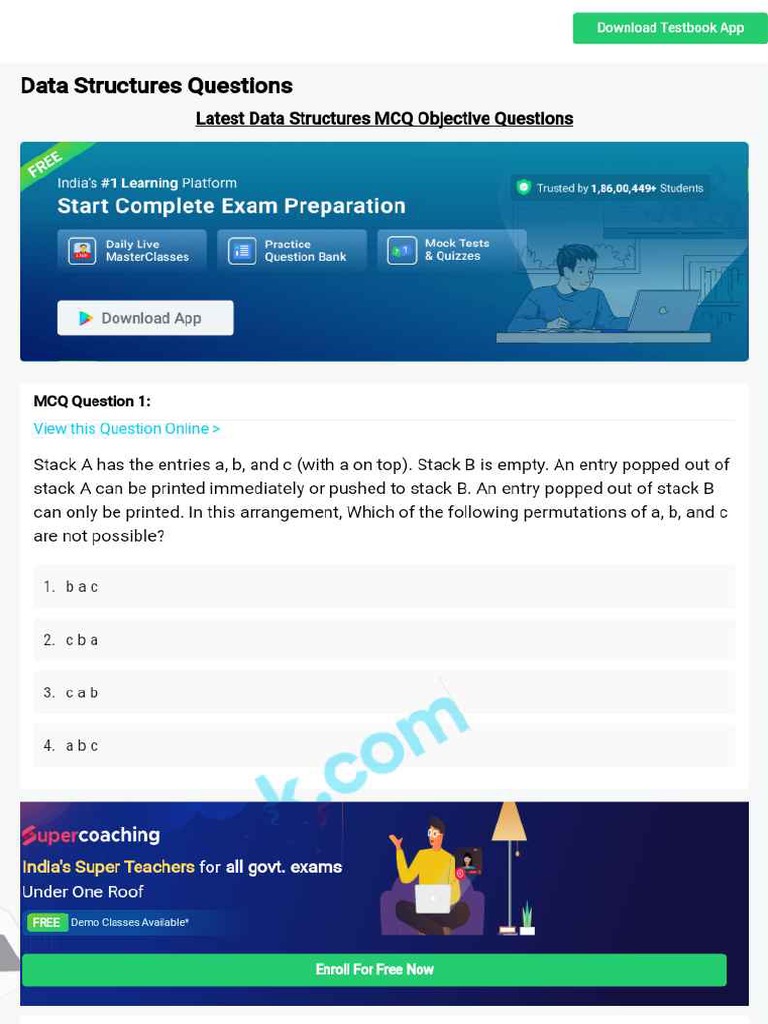 Download Testbook App

Data Structures Questions

Latest Data Structures MCQ Objective Questions

FREE

India's #1 Learning Platform

Start Complete Exam Preparation

Trusted by 1,86,00,449+ Students

Daily Live MasterClasses

Practice Question Bank

Mock Tests & Quizzes

Download App

MCQ Question 1:

View this Question Online >

Stack A has the entries a, b, and c (with a on top). Stack B is empty. An entry popped out of stack A can be printed immediately or pushed to stack B. An entry popped out of stack B can only be printed. In this arrangement, Which of the following permutations of a, b, and c are not possible?

1. b a c

2. c b a

3. c a b

4. a b c

k.com

Supercoaching

India's Super Teachers for all govt. exams

Under One Roof

FREE Demo Classes Available*

Enroll For Free Now